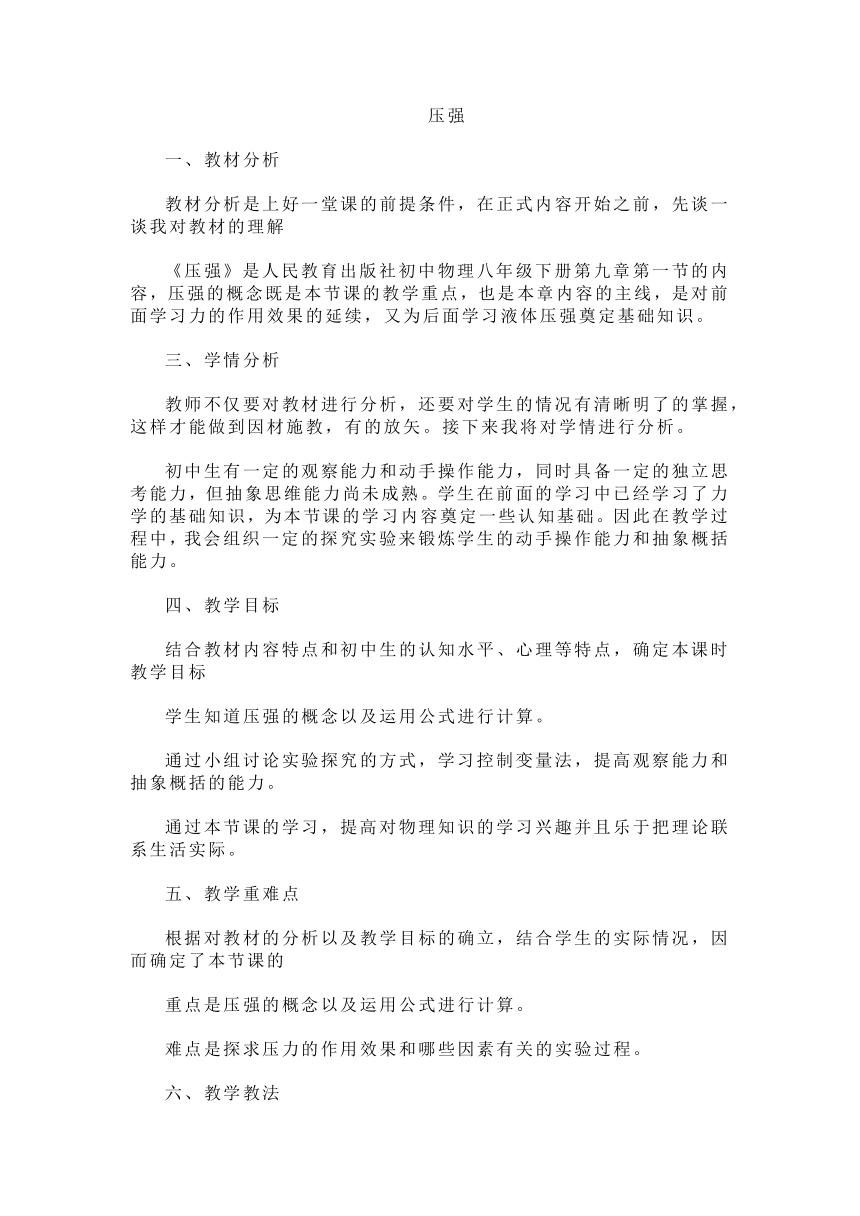 压强

一、教材分析

教材分析是上好一堂课的前提条件，在正式内容开始之前，先谈一谈我对教材的理解

《压强》是人民教育出版社初中物理八年级下册第九章第一节的内容，压强的概念既是本节课的教学重点，也是本章内容的主线，是对前面学习力的作用效果的延续，又为后面学习液体压强奠定基础知识。

三、学情分析

教师不仅要对教材进行分析，还要对学生的情况有清晰明了的掌握，这样才能做到因材施教，有的放矢。接下来我将对学情进行分析。

初中生有一定的观察能力和动手操作能力，同时具备一定的独立思考能力，但抽象思维能力尚未成熟。学生在前面的学习中已经学习了力学的基础知识，为本节课的学习内容奠定一些认知基础。因此在教学过程中，我会组织一定的探究实验来锻炼学生的动手操作能力和抽象概括能力。

四、教学目标

结合教材内容特点和初中生的认知水平、心理等特点，确定本课时教学目标

学生知道压强的概念以及运用公式进行计算。

通过小组讨论实验探究的方式，学习控制变量法，提高观察能力和抽象概括的能力。

通过本节课的学习，提高对物理知识的学习兴趣并且乐于把理论联系生活实际。

五、教学重难点

根据对教材的分析以及教学目标的确立，结合学生的实际情况，因而确定了本节课的

重点是压强的概念以及运用公式进行计算。

难点是探求压力的作用效果和哪些因素有关的实验过程。

六、教学教法